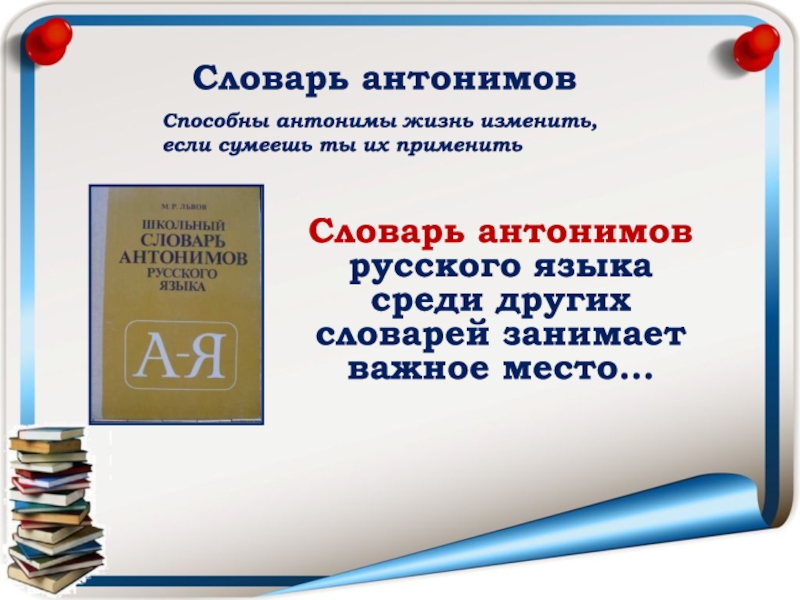 Словарь антонимов

Способны антонимы жизнь изменить,
если сумеешь ты их применить

М. Р. ЛЬВОВ

ШКОЛЬНЫЙ СЛОВАРЬ АНТОНИМОВ РУССКОГО ЯЗЫКА

А-Я

Словарь антонимов русского языка среди других словарей занимает важное место…